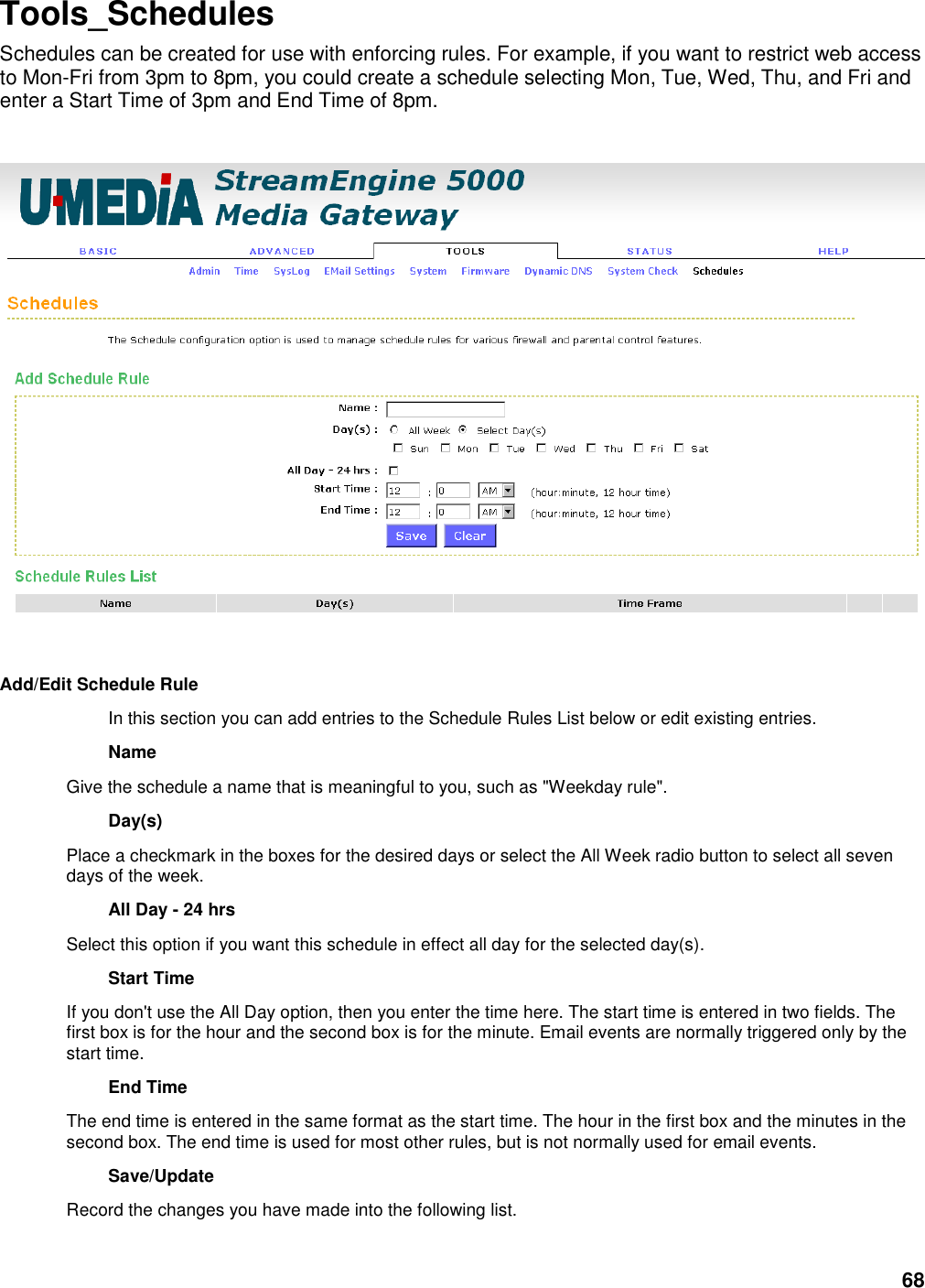 Tools_Schedules

Schedules can be created for use with enforcing rules. For example, if you want to restrict web access to Mon-Fri from 3pm to 8pm, you could create a schedule selecting Mon, Tue, Wed, Thu, and Fri and enter a Start Time of 3pm and End Time of 8pm.

UMEDIA StreamEngine 5000 Media Gateway

BASIC ADVANCED TOOLS STATUS HELP

Admin Time SysLog EMail Settings System Firmware Dynamic DNS System Check Schedules

Schedules

The Schedule configuration option is used to manage schedule rules for various firewall and parental control features.

Add Schedule Rule

Name :

Day(s) : All Week Select Day(s)

Sun Mon Tue Wed Thu Fri Sat

All Day - 24 hrs :

Start Time : 12 : 0 AM (hour:minute, 12 hour time)

End Time : 12 : 0 AM (hour:minute, 12 hour time)

Save Clear

Schedule Rules List

| Name | Day(s) | Time Frame | | |
|---|---|---|---|---|

Add/Edit Schedule Rule

In this section you can add entries to the Schedule Rules List below or edit existing entries.

Name

Give the schedule a name that is meaningful to you, such as "Weekday rule".

Day(s)

Place a checkmark in the boxes for the desired days or select the All Week radio button to select all seven days of the week.

All Day - 24 hrs

Select this option if you want this schedule in effect all day for the selected day(s).

Start Time

If you don't use the All Day option, then you enter the time here. The start time is entered in two fields. The first box is for the hour and the second box is for the minute. Email events are normally triggered only by the start time.

End Time

The end time is entered in the same format as the start time. The hour in the first box and the minutes in the second box. The end time is used for most other rules, but is not normally used for email events.

Save/Update

Record the changes you have made into the following list.

68